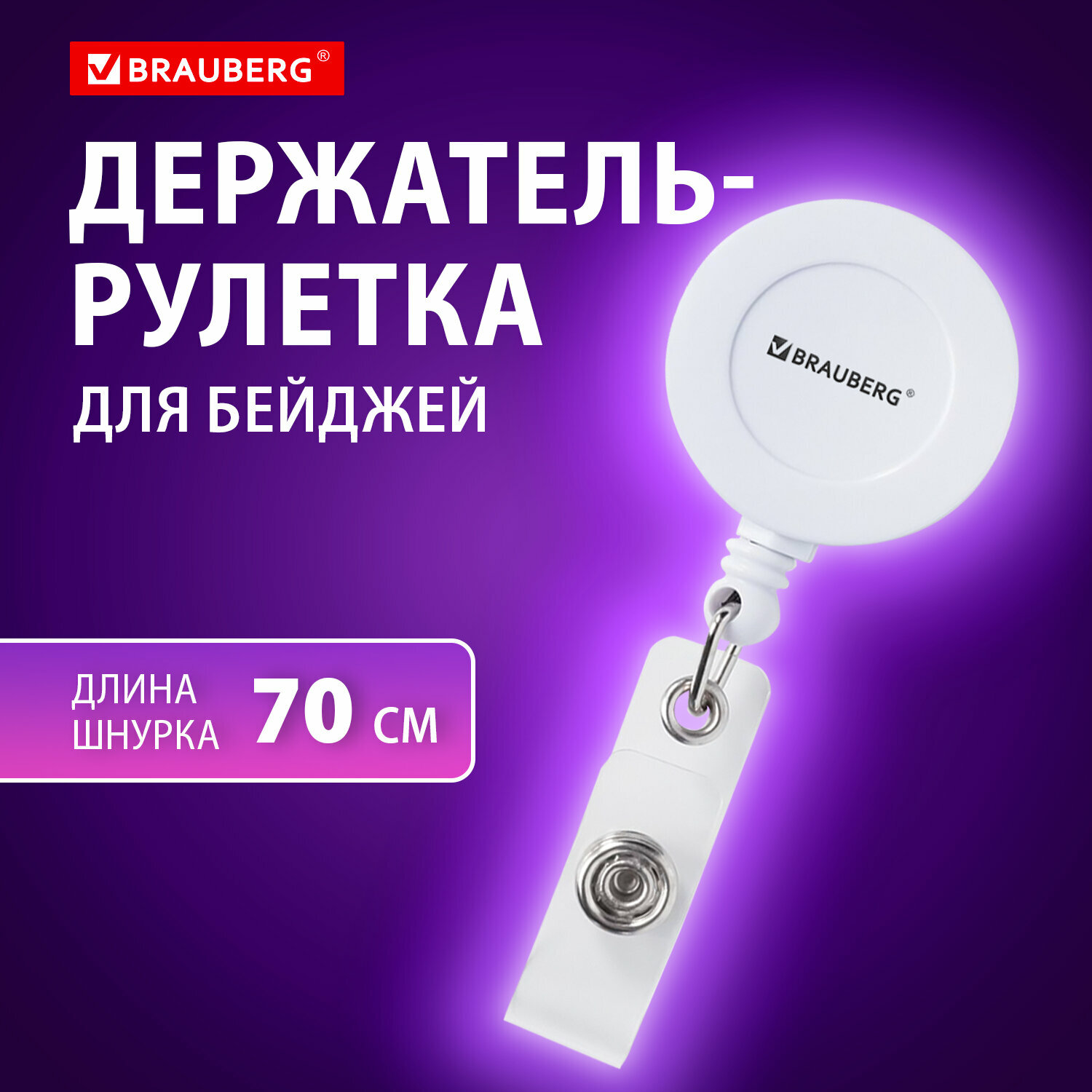 BRAUBERG®

ДЕРЖАТЕЛЬ-РУЛЕТКА

ДЛЯ БЕЙДЖЕЙ

BRAUBERG®

ДЛИНА ШНУРКА 70 СМ